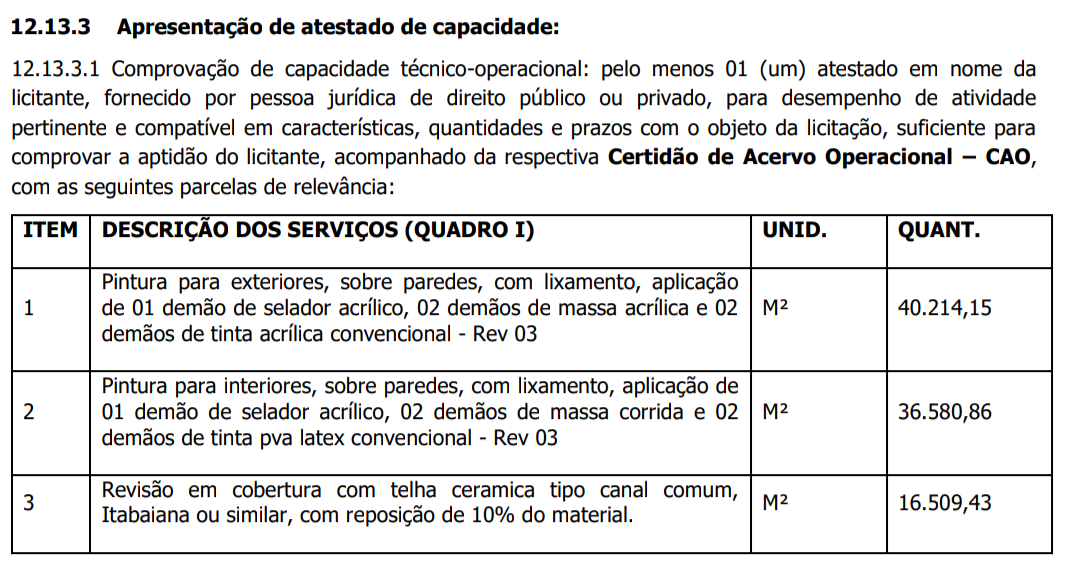 12.13.3 Apresentação de atestado de capacidade:

12.13.3.1 Comprovação de capacidade técnico-operacional: pelo menos 01 (um) atestado em nome da licitante, fornecido por pessoa jurídica de direito público ou privado, para desempenho de atividade pertinente e compatível em características, quantidades e prazos com o objeto da licitação, suficiente para comprovar a aptidão do licitante, acompanhado da respectiva Certidão de Acervo Operacional – CAO, com as seguintes parcelas de relevância:

| ITEM | DESCRIÇÃO DOS SERVIÇOS (QUADRO I) | UNID. | QUANT. |
|---|---|---|---|
| 1 | Pintura para exteriores, sobre paredes, com lixamento, aplicação de 01 demão de selador acrílico, 02 demãos de massa acrílica e 02 demãos de tinta acrílica convencional - Rev 03 | M² | 40.214,15 |
| 2 | Pintura para interiores, sobre paredes, com lixamento, aplicação de 01 demão de selador acrílico, 02 demãos de massa corrida e 02 demãos de tinta pva latex convencional - Rev 03 | M² | 36.580,86 |
| 3 | Revisão em cobertura com telha ceramica tipo canal comum, Itabaiana ou similar, com reposição de 10% do material. | M² | 16.509,43 |